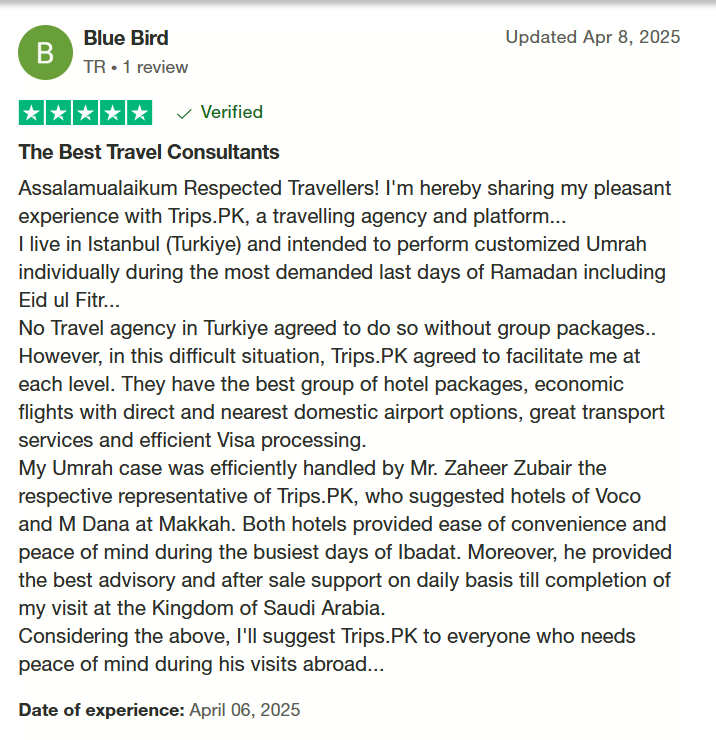 B

Blue Bird
TR • 1 review

Updated Apr 8, 2025

Verified

The Best Travel Consultants

Assalamualaikum Respected Travellers! I'm hereby sharing my pleasant experience with Trips.PK, a travelling agency and platform...
I live in Istanbul (Turkiye) and intended to perform customized Umrah individually during the most demanded last days of Ramadan including Eid ul Fitr...
No Travel agency in Turkiye agreed to do so without group packages.. However, in this difficult situation, Trips.PK agreed to facilitate me at each level. They have the best group of hotel packages, economic flights with direct and nearest domestic airport options, great transport services and efficient Visa processing.
My Umrah case was efficiently handled by Mr. Zaheer Zubair the respective representative of Trips.PK, who suggested hotels of Voco and M Dana at Makkah. Both hotels provided ease of convenience and peace of mind during the busiest days of Ibadat. Moreover, he provided the best advisory and after sale support on daily basis till completion of my visit at the Kingdom of Saudi Arabia.
Considering the above, I'll suggest Trips.PK to everyone who needs peace of mind during his visits abroad...

Date of experience: April 06, 2025